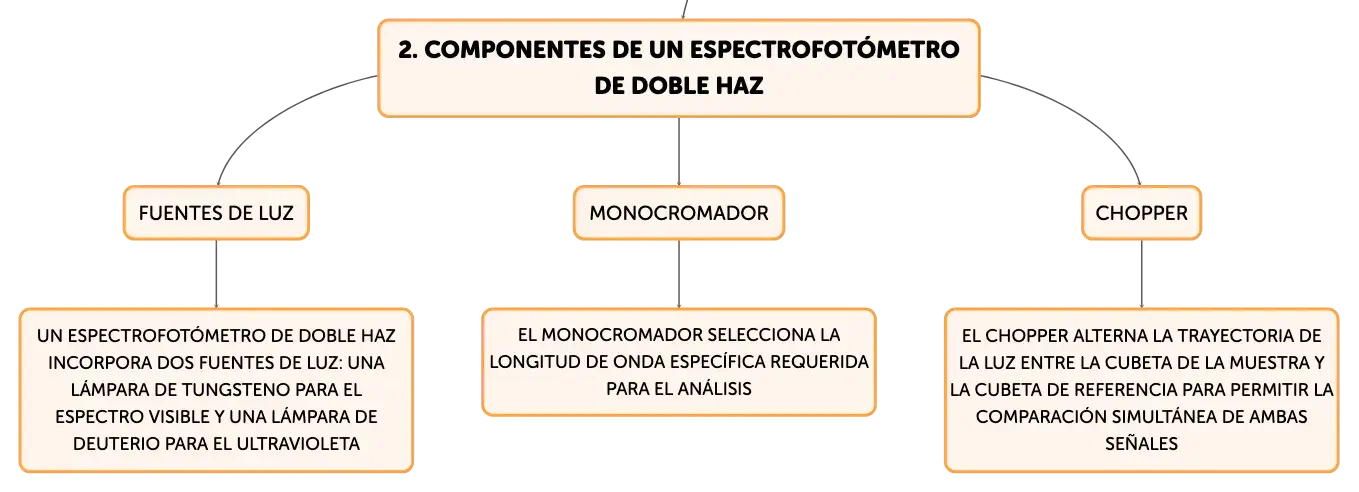 2. COMPONENTES DE UN ESPECTROFOTÓMETRO DE DOBLE HAZ

FUENTES DE LUZ

UN ESPECTROFOTÓMETRO DE DOBLE HAZ INCORPORA DOS FUENTES DE LUZ: UNA LÁMPARA DE TUNGSTENO PARA EL ESPECTRO VISIBLE Y UNA LÁMPARA DE DEUTERIO PARA EL ULTRAVIOLETA

MONOCROMADOR

EL MONOCROMADOR SELECCIONA LA LONGITUD DE ONDA ESPECÍFICA REQUERIDA PARA EL ANÁLISIS

CHOPPER

EL CHOPPER ALTERNA LA TRAYECTORIA DE LA LUZ ENTRE LA CUBETA DE LA MUESTRA Y LA CUBETA DE REFERENCIA PARA PERMITIR LA COMPARACIÓN SIMULTÁNEA DE AMBAS SEÑALES